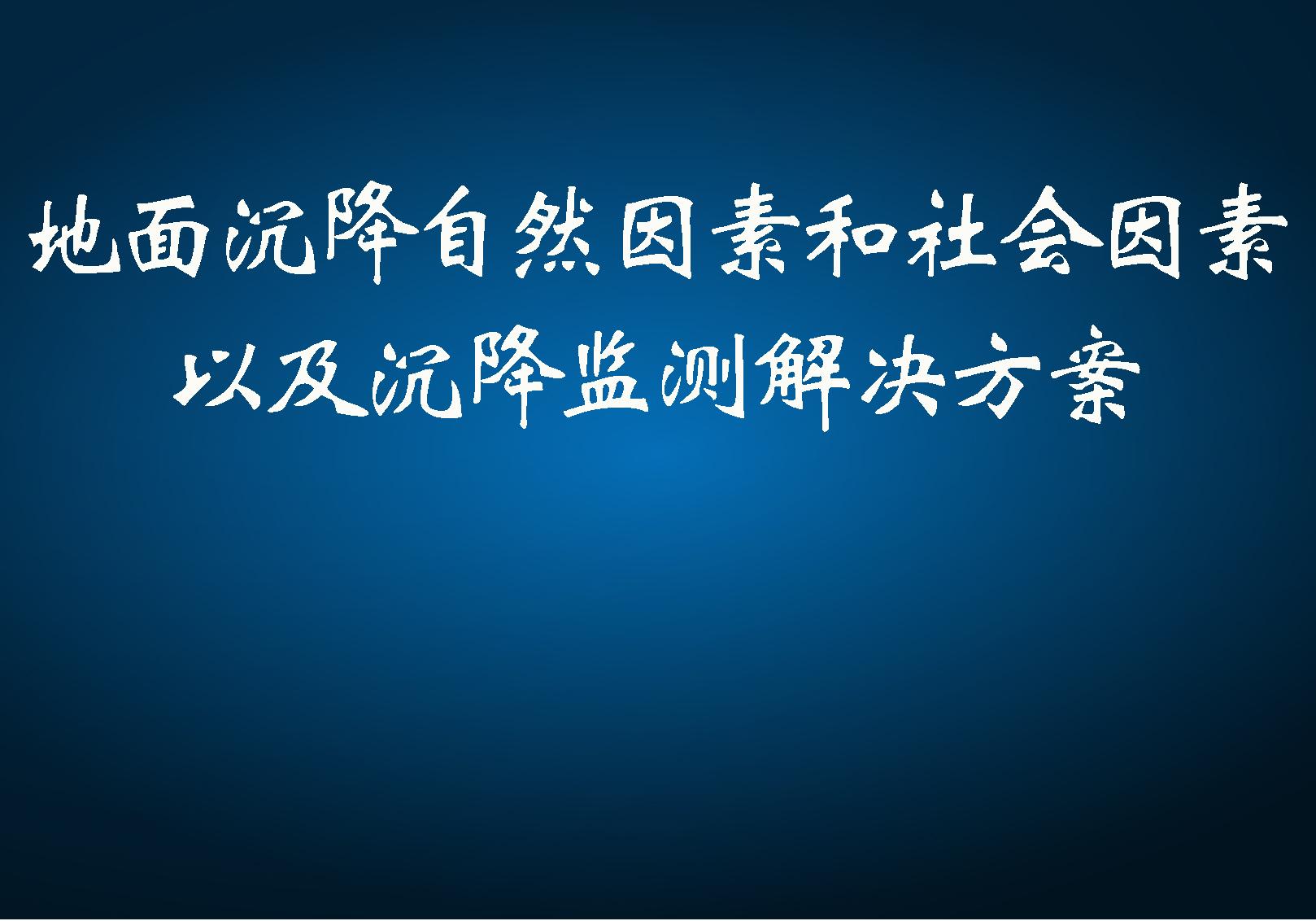 地面沉降自然因素和社会因素以及沉降监测解决方案